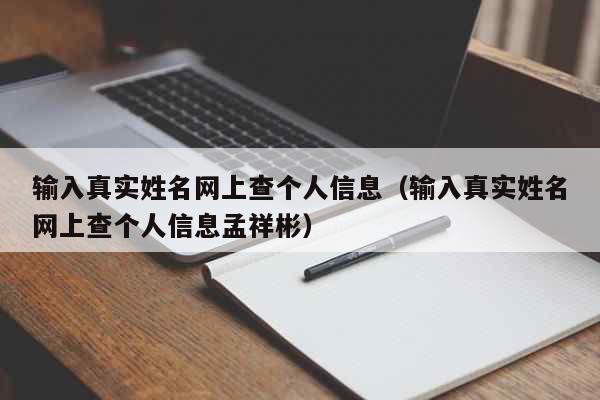 输入真实姓名网上查个人信息（输入真实姓名网上查个人信息孟祥彬）